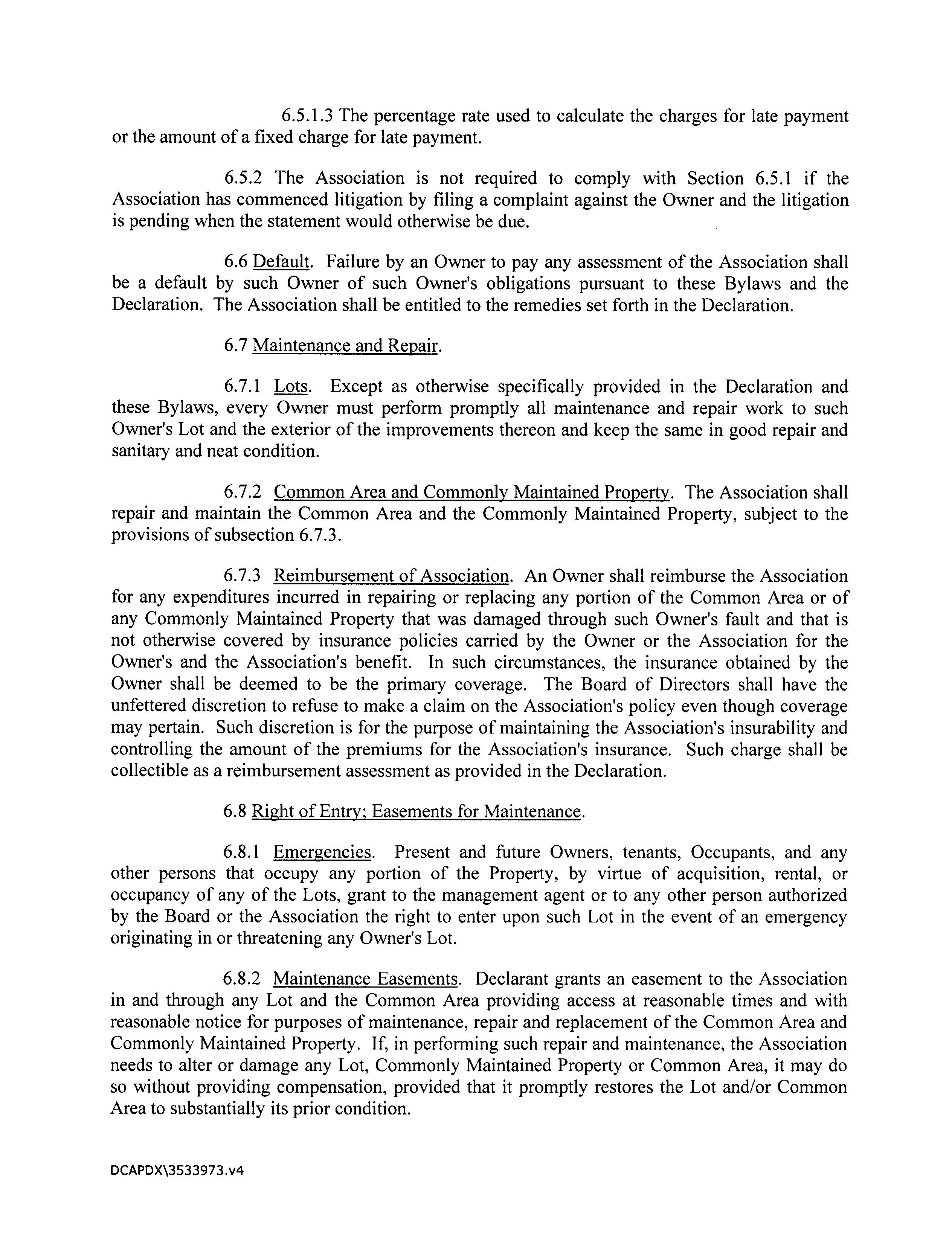 6.5.1.3 The percentage rate used to calculate the charges for late payment or the amount of a fixed charge for late payment.

6.5.2 The Association is not required to comply with Section 6.5.1 if the Association has commenced litigation by filing a complaint against the Owner and the litigation is pending when the statement would otherwise be due.

6.6 Default. Failure by an Owner to pay any assessment of the Association shall be a default by such Owner of such Owner's obligations pursuant to these Bylaws and the Declaration. The Association shall be entitled to the remedies set forth in the Declaration.

6.7 Maintenance and Repair.

6.7.1 Lots. Except as otherwise specifically provided in the Declaration and these Bylaws, every Owner must perform promptly all maintenance and repair work to such Owner's Lot and the exterior of the improvements thereon and keep the same in good repair and sanitary and neat condition.

6.7.2 Common Area and Commonly Maintained Property. The Association shall repair and maintain the Common Area and the Commonly Maintained Property, subject to the provisions of subsection 6.7.3.

6.7.3 Reimbursement of Association. An Owner shall reimburse the Association for any expenditures incurred in repairing or replacing any portion of the Common Area or of any Commonly Maintained Property that was damaged through such Owner's fault and that is not otherwise covered by insurance policies carried by the Owner or the Association for the Owner's and the Association's benefit. In such circumstances, the insurance obtained by the Owner shall be deemed to be the primary coverage. The Board of Directors shall have the unfettered discretion to refuse to make a claim on the Association's policy even though coverage may pertain. Such discretion is for the purpose of maintaining the Association's insurability and controlling the amount of the premiums for the Association's insurance. Such charge shall be collectible as a reimbursement assessment as provided in the Declaration.

6.8 Right of Entry; Easements for Maintenance.

6.8.1 Emergencies. Present and future Owners, tenants, Occupants, and any other persons that occupy any portion of the Property, by virtue of acquisition, rental, or occupancy of any of the Lots, grant to the management agent or to any other person authorized by the Board or the Association the right to enter upon such Lot in the event of an emergency originating in or threatening any Owner's Lot.

6.8.2 Maintenance Easements. Declarant grants an easement to the Association in and through any Lot and the Common Area providing access at reasonable times and with reasonable notice for purposes of maintenance, repair and replacement of the Common Area and Commonly Maintained Property. If, in performing such repair and maintenance, the Association needs to alter or damage any Lot, Commonly Maintained Property or Common Area, it may do so without providing compensation, provided that it promptly restores the Lot and/or Common Area to substantially its prior condition.

DCAPDX\3533973.v4